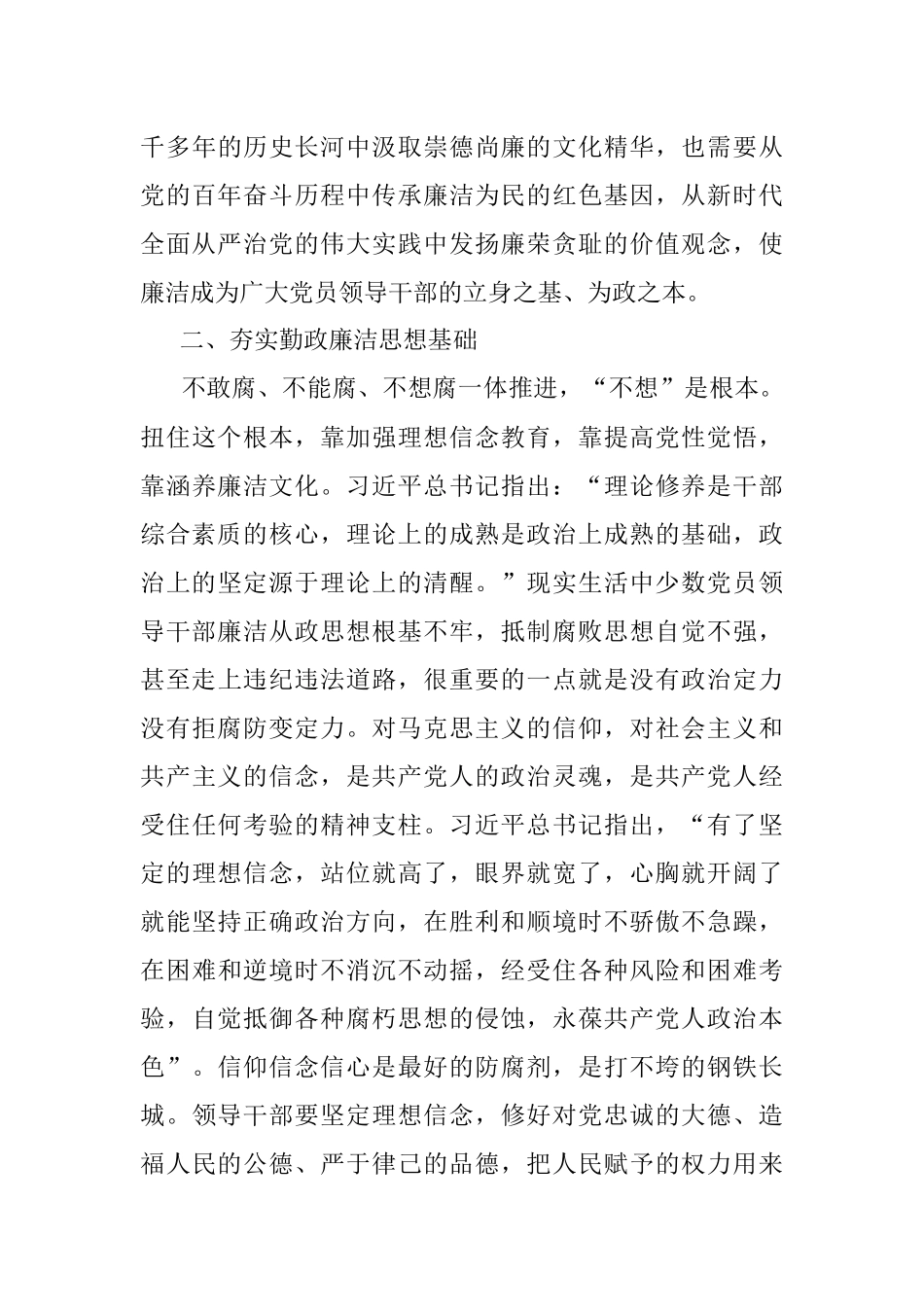 千多年的历史长河中汲取崇德尚廉的文化精华，也需要从党的百年奋斗历程中传承廉洁为民的红色基因，从新时代全面从严治党的伟大实践中发扬廉荣贪耻的价值观念，使廉洁成为广大党员领导干部的立身之基、为政之本。

二、夯实勤政廉洁思想基础

不敢腐、不能腐、不想腐一体推进，“不想”是根本。扭住这个根本，靠加强理想信念教育，靠提高党性觉悟，靠涵养廉洁文化。习近平总书记指出：“理论修养是干部综合素质的核心，理论上的成熟是政治上成熟的基础，政治上的坚定源于理论上的清醒。”现实生活中少数党员领导干部廉洁从政思想根基不牢，抵制腐败思想自觉不强，甚至走上违纪违法道路，很重要的一点就是没有政治定力没有拒腐防变定力。对马克思主义的信仰，对社会主义和共产主义的信念，是共产党人的政治灵魂，是共产党人经受住任何考验的精神支柱。习近平总书记指出，“有了坚定的理想信念，站位就高了，眼界就宽了，心胸就开阔了就能坚持正确政治方向，在胜利和顺境时不骄傲不急躁，在困难和逆境时不消沉不动摇，经受住各种风险和困难考验，自觉抵御各种腐朽思想的侵蚀，永葆共产党人政治本色”。信仰信念信心是最好的防腐剂，是打不垮的钢铁长城。领导干部要坚定理想信念，修好对党忠诚的大德、造福人民的公德、严于律己的品德，把人民赋予的权力用来